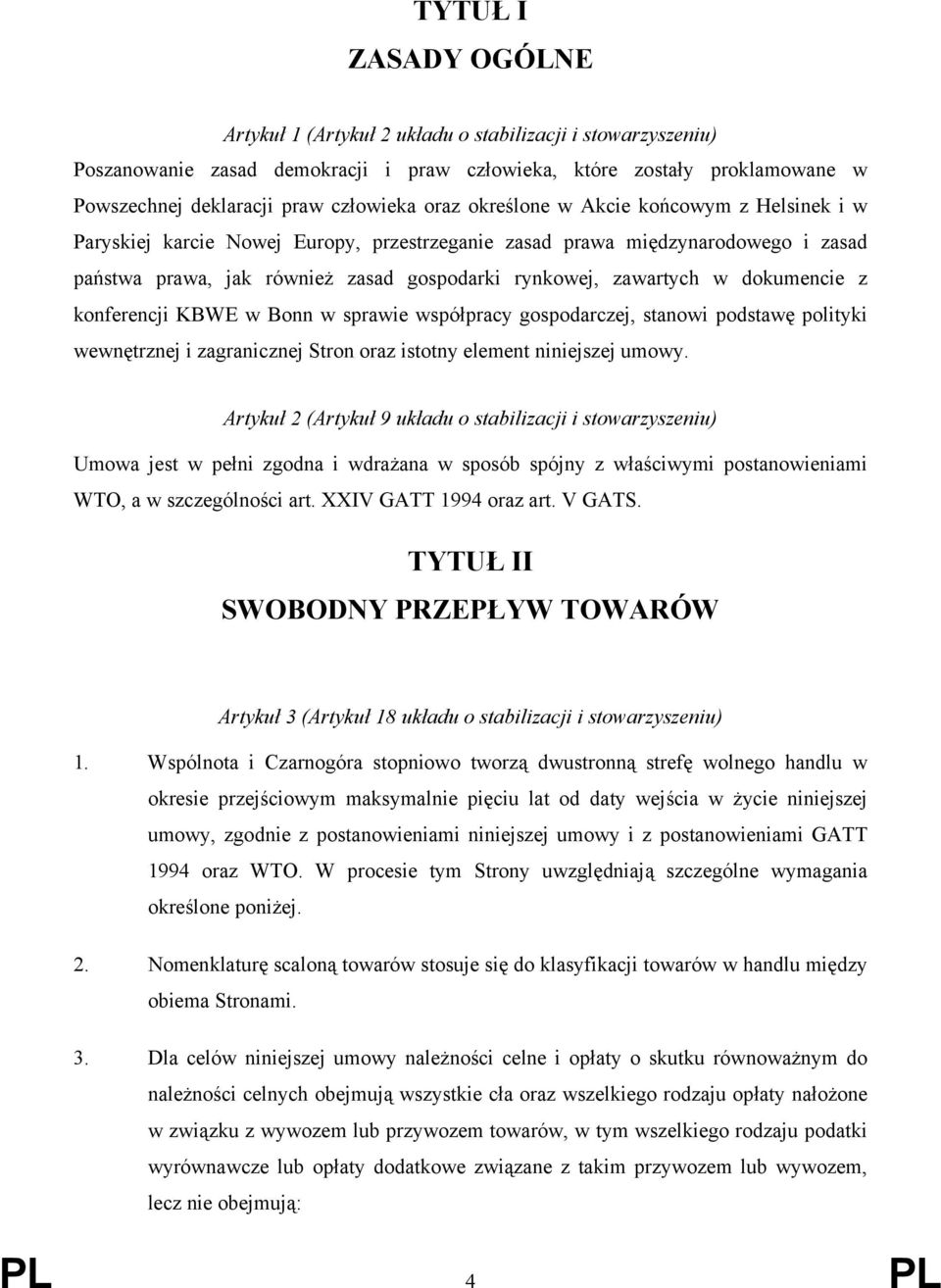 TYTUŁ I

ZASADY OGÓLNE

Artykuł 1 (Artykuł 2 układu o stabilizacji i stowarzyszeniu)

Poszanowanie zasad demokracji i praw człowieka, które zostały proklamowane w Powszechnej deklaracji praw człowieka oraz określone w Akcie końcowym z Helsinek i w Paryskiej karcie Nowej Europy, przestrzeganie zasad prawa międzynarodowego i zasad państwa prawa, jak również zasad gospodarki rynkowej, zawartych w dokumencie z konferencji KBWE w Bonn w sprawie współpracy gospodarczej, stanowi podstawę polityki wewnętrznej i zagranicznej Stron oraz istotny element niniejszej umowy.

Artykuł 2 (Artykuł 9 układu o stabilizacji i stowarzyszeniu)

Umowa jest w pełni zgodna i wdrażana w sposób spójny z właściwymi postanowieniami WTO, a w szczególności art. XXIV GATT 1994 oraz art. V GATS.

TYTUŁ II

SWOBODNY PRZEPŁYW TOWARÓW

Artykuł 3 (Artykuł 18 układu o stabilizacji i stowarzyszeniu)

1. Wspólnota i Czarnogóra stopniowo tworzą dwustronną strefę wolnego handlu w okresie przejściowym maksymalnie pięciu lat od daty wejścia w życie niniejszej umowy, zgodnie z postanowieniami niniejszej umowy i z postanowieniami GATT 1994 oraz WTO. W procesie tym Strony uwzględniają szczególne wymagania określone poniżej.

2. Nomenklaturę scaloną towarów stosuje się do klasyfikacji towarów w handlu między obiema Stronami.

3. Dla celów niniejszej umowy należności celne i opłaty o skutku równoważnym do należności celnych obejmują wszystkie cła oraz wszelkiego rodzaju opłaty nałożone w związku z wywozem lub przywozem towarów, w tym wszelkiego rodzaju podatki wyrównawcze lub opłaty dodatkowe związane z takim przywozem lub wywozem, lecz nie obejmują:

PL 4 PL